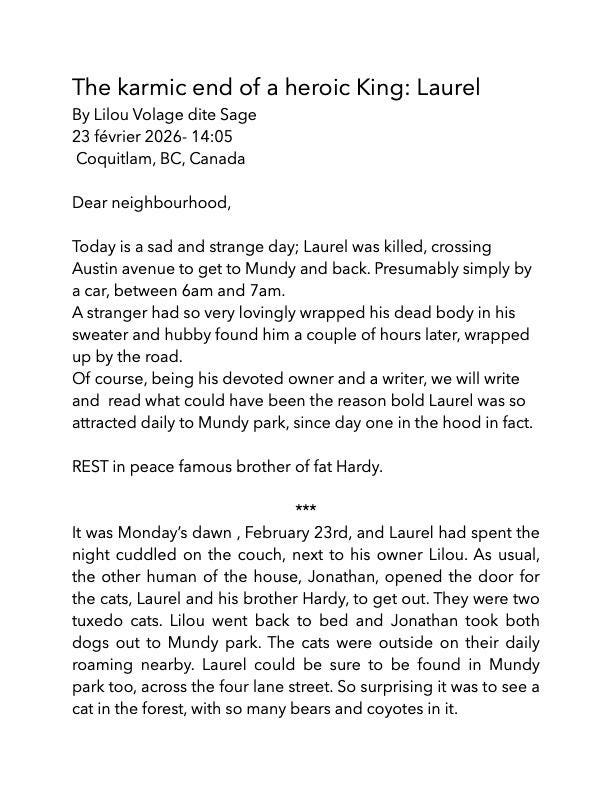 The karmic end of a heroic King: Laurel
By Lilou Volage dite Sage
23 février 2026- 14:05
Coquitlam, BC, Canada

Dear neighbourhood,

Today is a sad and strange day; Laurel was killed, crossing Austin avenue to get to Mundy and back. Presumably simply by a car, between 6am and 7am.
A stranger had so very lovingly wrapped his dead body in his sweater and hubby found him a couple of hours later, wrapped up by the road.
Of course, being his devoted owner and a writer, we will write and read what could have been the reason bold Laurel was so attracted daily to Mundy park, since day one in the hood in fact.

REST in peace famous brother of fat Hardy.

***

It was Monday's dawn , February 23rd, and Laurel had spent the night cuddled on the couch, next to his owner Lilou. As usual, the other human of the house, Jonathan, opened the door for the cats, Laurel and his brother Hardy, to get out. They were two tuxedo cats. Lilou went back to bed and Jonathan took both dogs out to Mundy park. The cats were outside on their daily roaming nearby. Laurel could be sure to be found in Mundy park too, across the four lane street. So surprising it was to see a cat in the forest, with so many bears and coyotes in it.